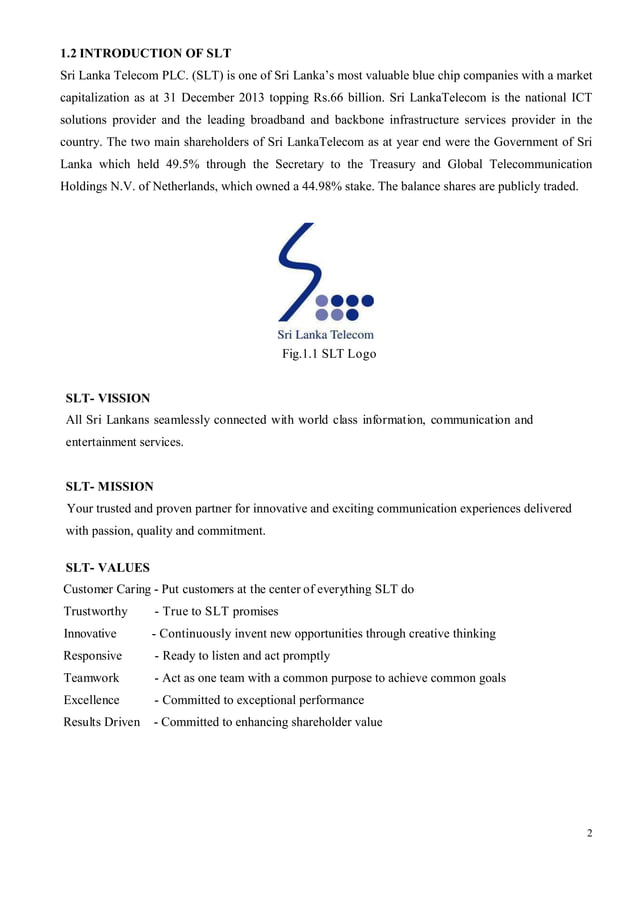 1.2 INTRODUCTION OF SLT

Sri Lanka Telecom PLC. (SLT) is one of Sri Lanka's most valuable blue chip companies with a market capitalization as at 31 December 2013 topping Rs.66 billion. Sri LankaTelecom is the national ICT solutions provider and the leading broadband and backbone infrastructure services provider in the country. The two main shareholders of Sri LankaTelecom as at year end were the Government of Sri Lanka which held 49.5% through the Secretary to the Treasury and Global Telecommunication Holdings N.V. of Netherlands, which owned a 44.98% stake. The balance shares are publicly traded.

Sri Lanka Telecom

Fig.1.1 SLT Logo

SLT- VISSION

All Sri Lankans seamlessly connected with world class information, communication and entertainment services.

SLT- MISSION

Your trusted and proven partner for innovative and exciting communication experiences delivered with passion, quality and commitment.

SLT- VALUES

Customer Caring - Put customers at the center of everything SLT do
Trustworthy - True to SLT promises
Innovative - Continuously invent new opportunities through creative thinking
Responsive - Ready to listen and act promptly
Teamwork - Act as one team with a common purpose to achieve common goals
Excellence - Committed to exceptional performance
Results Driven - Committed to enhancing shareholder value

2